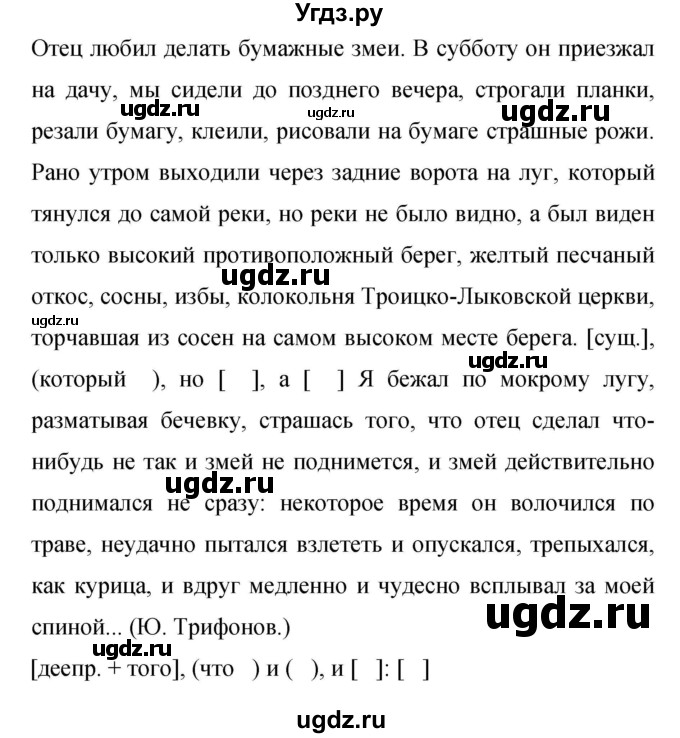 Угдз.ру

Отец любил делать бумажные змеи. В субботу он приезжал на дачу, мы сидели до позднего вечера, строгали планки, резали бумагу, клеили, рисовали на бумаге страшные рожи. Рано утром выходили через задние ворота на луг, который тянулся до самой реки, но реки не было видно, а был виден только высокий противоположный берег, желтый песчаный откос, сосны, избы, колокольня Троицко-Лыковской церкви, торчавшая из сосен на самом высоком месте берега. [сущ.], (который ), но [ ], а [ ] Я бежал по мокрому лугу, разматывая бечевку, страшась того, что отец сделал что-нибудь не так и змей не поднимется, и змей действительно поднимался не сразу: некоторое время он волочился по траве, неудачно пытался взлететь и опускался, трепыхался, как курица, и вдруг медленно и чудесно всплывал за моей спиной... (Ю. Трифонов.)

[деепр. + того], (что ) и ( ), и [ ]: [ ]

ugdz.ru ugdz.ru ugdz.ru ugdz.ru ugdz.ru ugdz.ru ugdz.ru ugdz.ru ugdz.ru ugdz.ru